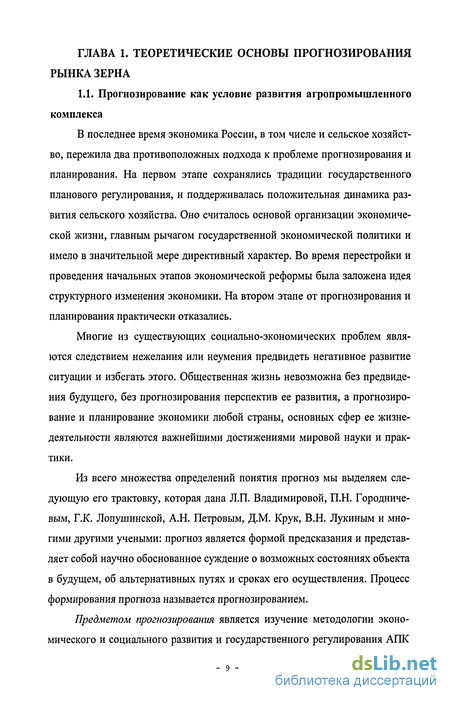 ГЛАВА 1. ТЕОРЕТИЧЕСКИЕ ОСНОВЫ ПРОГНОЗИРОВАНИЯ РЫНКА ЗЕРНА

1.1. Прогнозирование как условие развития агропромышленного комплекса

В последнее время экономика России, в том числе и сельское хозяйство, пережила два противоположных подхода к проблеме прогнозирования и планирования. На первом этапе сохранялись традиции государственного планового регулирования, и поддерживалась положительная динамика развития сельского хозяйства. Оно считалось основой организации экономической жизни, главным рычагом государственной экономической политики и имело в значительной мере директивный характер. Во время перестройки и проведения начальных этапов экономической реформы была заложена идея структурного изменения экономики. На втором этапе от прогнозирования и планирования практически отказались.

Многие из существующих социально-экономических проблем являются следствием нежелания или неумения предвидеть негативное развитие ситуации и избегать этого. Общественная жизнь невозможна без предвидения будущего, без прогнозирования перспектив ее развития, а прогнозирование и планирование экономики любой страны, основных сфер ее жизнедеятельности являются важнейшими достижениями мировой науки и практики.

Из всего множества определений понятия прогноз мы выделяем следующую его трактовку, которая дана Л.П. Владимировой, П.Н. Городничевым, Г.К. Лопушинской, А.Н. Петровым, Д.М. Крук, В.Н. Лукиным и многими другими учеными: прогноз является формой предсказания и представляет собой научно обоснованное суждение о возможных состояниях объекта в будущем, об альтернативных путях и сроках его осуществления. Процесс формирования прогноза называется прогнозированием.

Предметом прогнозирования является изучение методологии экономического и социального развития и государственного регулирования АПК

- 9 -

dsLib.net
библиотека диссертаций